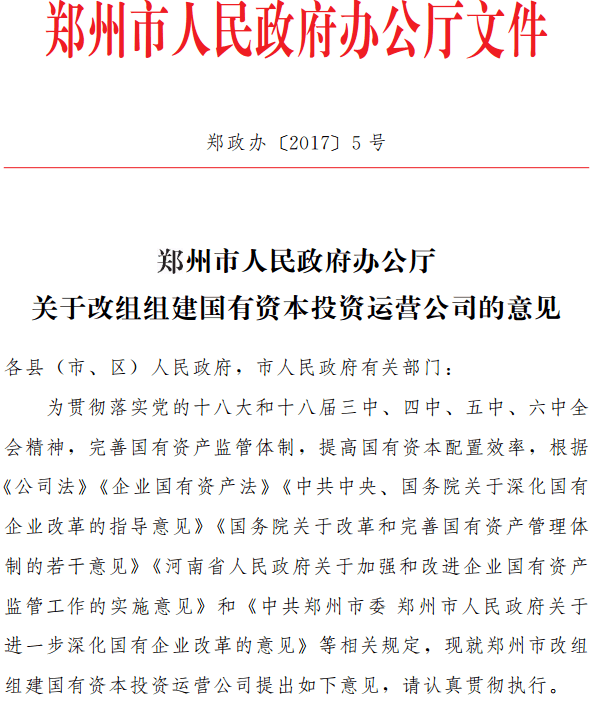 郑州市人民政府办公厅文件

郑政办〔2017〕5号

郑州市人民政府办公厅
关于改组组建国有资本投资运营公司的意见

各县（市、区）人民政府，市人民政府有关部门：

为贯彻落实党的十八大和十八届三中、四中、五中、六中全会精神，完善国有资产监管体制，提高国有资本配置效率，根据《公司法》《企业国有资产法》《中共中央、国务院关于深化国有企业改革的指导意见》《国务院关于改革和完善国有资产管理体制的若干意见》《河南省人民政府关于加强和改进企业国有资产监管工作的实施意见》和《中共郑州市委 郑州市人民政府关于进一步深化国有企业改革的意见》等相关规定，现就郑州市改组组建国有资本投资运营公司提出如下意见，请认真贯彻执行。